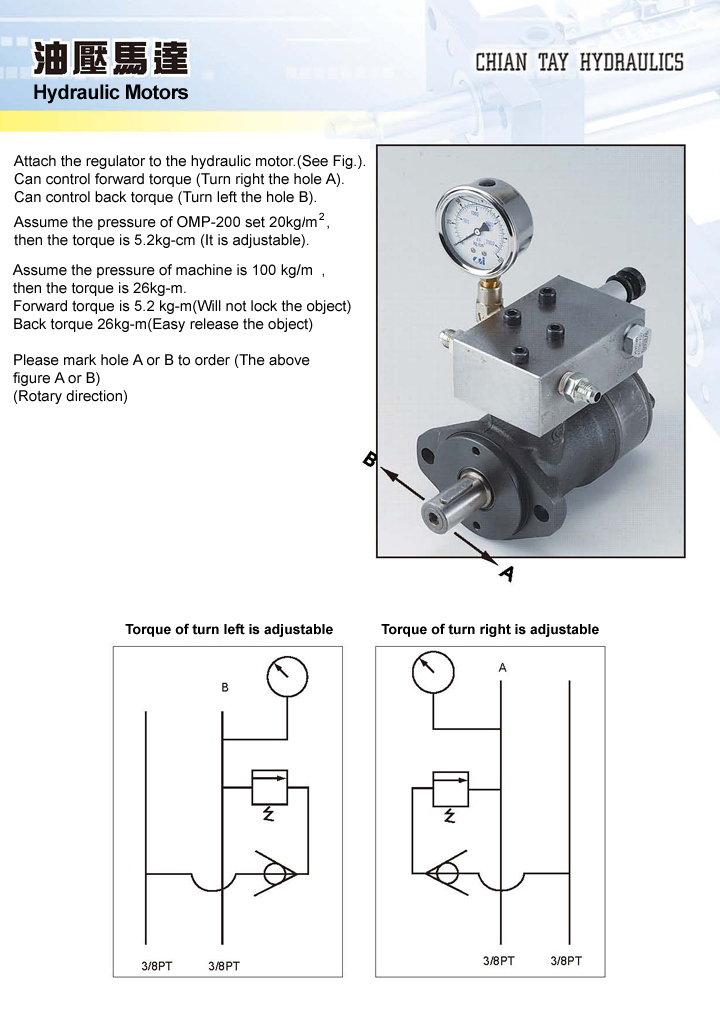 油壓馬達
Hydraulic Motors

CHIAN TAY HYDRAULICS

Attach the regulator to the hydraulic motor.(See Fig.). Can control forward torque (Turn right the hole A). Can control back torque (Turn left the hole B).

Assume the pressure of OMP-200 set 20kg/m$^2$, then the torque is 5.2kg-cm (It is adjustable).

Assume the pressure of machine is 100 kg/m , then the torque is 26kg-m.
Forward torque is 5.2 kg-m(Will not lock the object)
Back torque 26kg-m(Easy release the object)

Please mark hole A or B to order (The above figure A or B)
(Rotary direction)

B

A

Torque of turn left is adjustable

B

3/8PT 3/8PT

Torque of turn right is adjustable

A

3/8PT 3/8PT